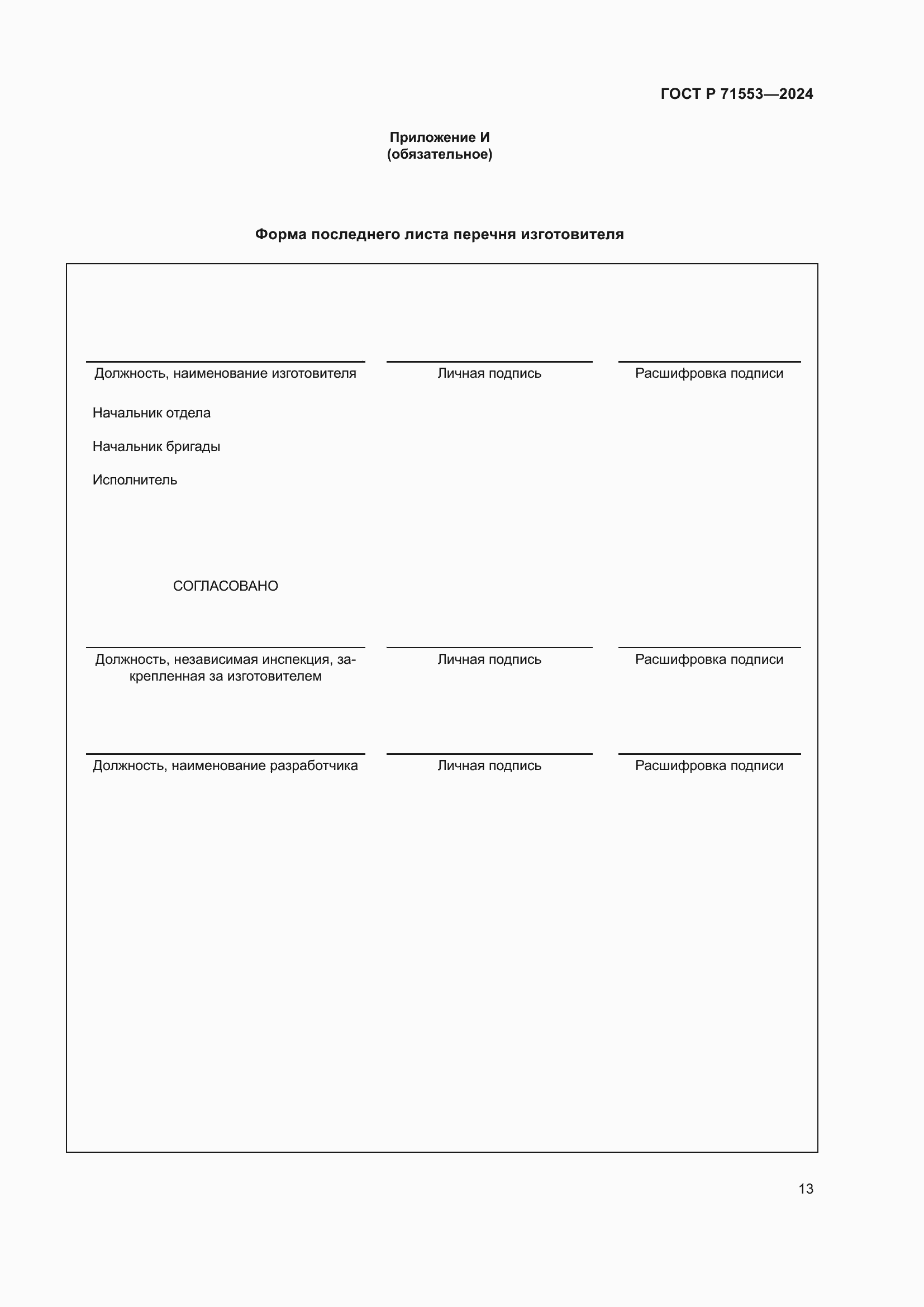 ГОСТ Р 71553—2024

Приложение И
(обязательное)

Форма последнего листа перечня изготовителя

Должность, наименование изготовителя

Личная подпись

Расшифровка подписи

Начальник отдела

Начальник бригады

Исполнитель

СОГЛАСОВАНО

Должность, независимая инспекция, закрепленная за изготовителем

Личная подпись

Расшифровка подписи

Должность, наименование разработчика

Личная подпись

Расшифровка подписи

13